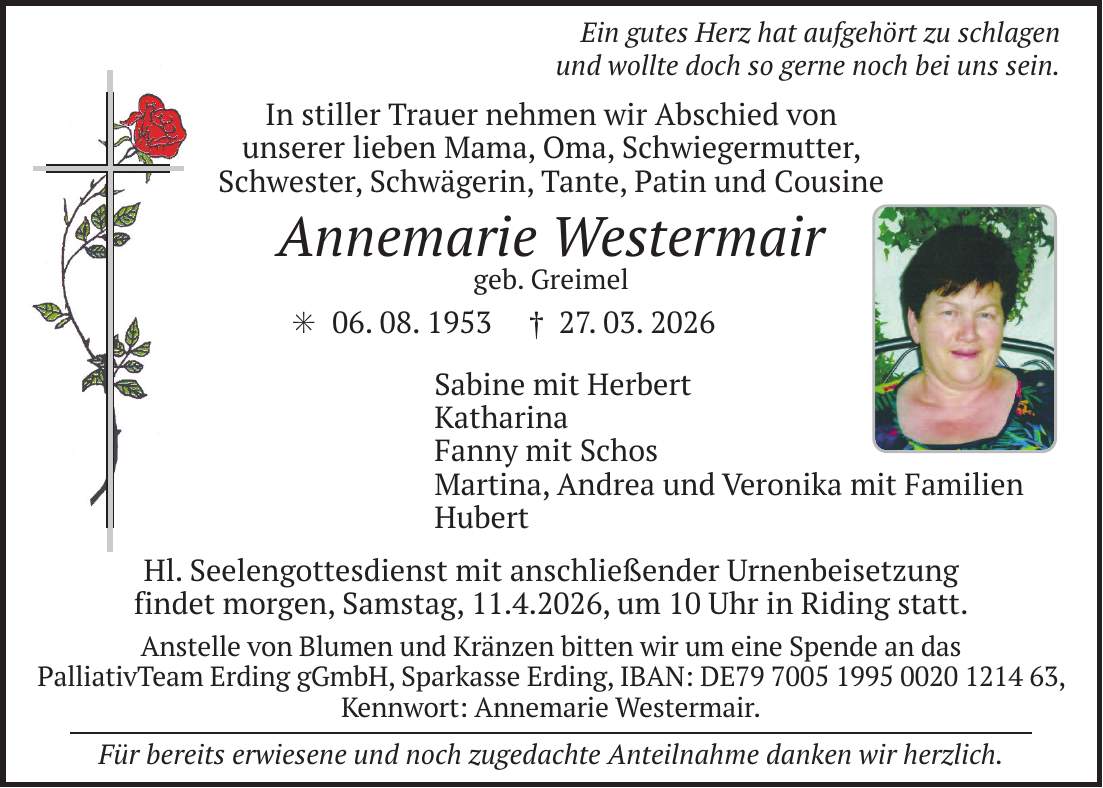 Ein gutes Herz hat aufgehört zu schlagen
und wollte doch so gerne noch bei uns sein.

In stiller Trauer nehmen wir Abschied von unserer lieben Mama, Oma, Schwiegermutter, Schwester, Schwägerin, Tante, Patin und Cousine

Annemarie Westermair
geb. Greimel

✳ 06. 08. 1953 † 27. 03. 2026

Sabine mit Herbert
Katharina
Fanny mit Schos
Martina, Andrea und Veronika mit Familien
Hubert

Hl. Seelengottesdienst mit anschließender Urnenbeisetzung findet morgen, Samstag, 11.4.2026, um 10 Uhr in Riding statt.

Anstelle von Blumen und Kränzen bitten wir um eine Spende an das PalliativTeam Erding gGmbH, Sparkasse Erding, IBAN: DE79 7005 1995 0020 1214 63, Kennwort: Annemarie Westermair.

Für bereits erwiesene und noch zugedachte Anteilnahme danken wir herzlich.